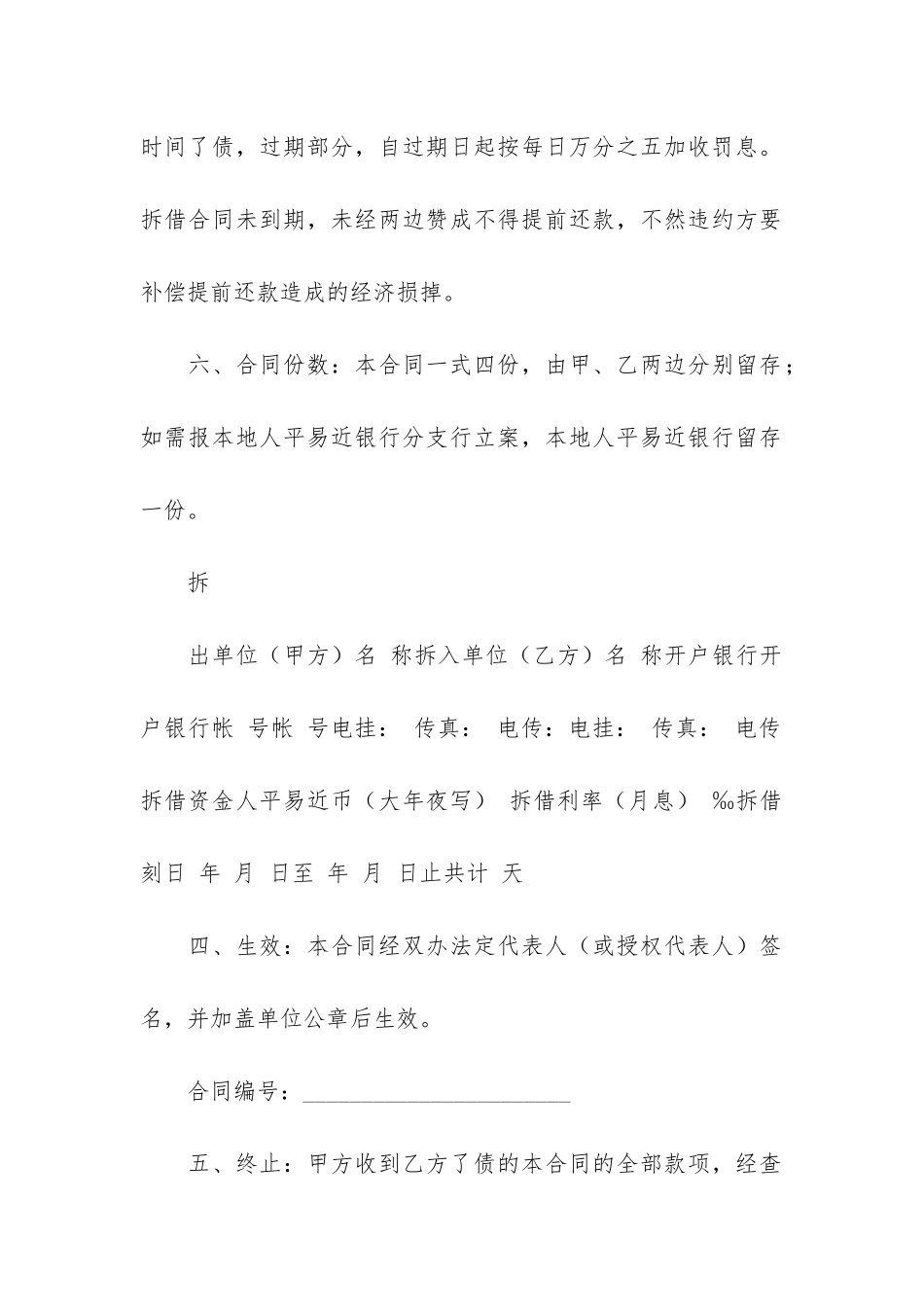 时间了债，过期部分，自过期日起按每日万分之五加收罚息。拆借合同未到期，未经两边赞成不得提前还款，不然违约方要补偿提前还款造成的经济损掉。

六、合同份数：本合同一式四份，由甲、乙两边分别留存；如需报本地人平易近银行分支行立案，本地人平易近银行留存一份。

拆

出单位（甲方）名 称拆入单位（乙方）名 称开户银行开户银行帐 号帐 号电挂： 传真： 电传：电挂： 传真： 电传拆借资金人平易近币（大年夜写） 拆借利率（月息） ‰拆借刻日 年 月 日至 年 月 日止共计 天

四、生效：本合同经双办法定代表人（或授权代表人）签名，并加盖单位公章后生效。

合同编号：____

五、终止：甲方收到乙方了债的本合同的全部款项，经查